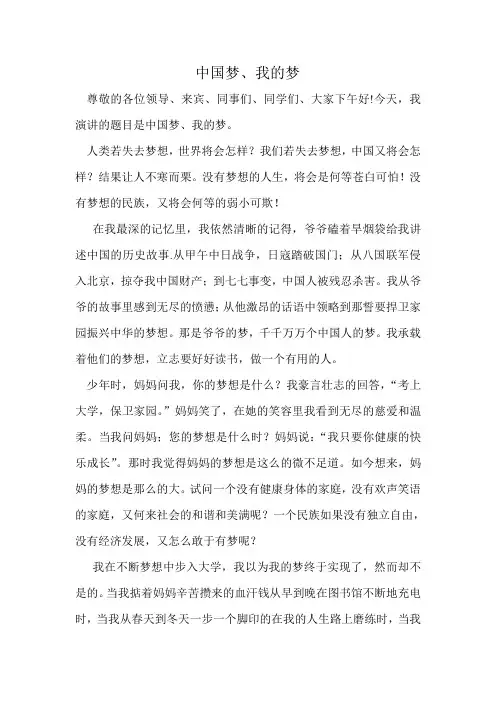 中国梦、我的梦

尊敬的各位领导、来宾、同事们、同学们、大家下午好!今天，我演讲的题目是中国梦、我的梦。

人类若失去梦想，世界将会怎样？我们若失去梦想，中国又将会怎样？结果让人不寒而栗。没有梦想的人生，将会是何等苍白可怕！没有梦想的民族，又将会何等的弱小可欺！

在我最深的记忆里，我依然清晰的记得，爷爷磕着旱烟袋给我讲述中国的历史故事.从甲午中日战争，日寇踏破国门；从八国联军侵入北京，掠夺我中国财产；到七七事变，中国人被残忍杀害。我从爷爷的故事里感到无尽的愤懑；从他激昂的话语中领略到那誓要捍卫家园振兴中华的梦想。那是爷爷的梦，千千万万个中国人的梦。我承载着他们的梦想，立志要好好读书，做一个有用的人。

少年时，妈妈问我，你的梦想是什么？我豪言壮志的回答，“考上大学，保卫家园。”妈妈笑了，在她的笑容里我看到无尽的慈爱和温柔。当我问妈妈：您的梦想是什么时？妈妈说：“我只要你健康的快乐成长”。那时我觉得妈妈的梦想是这么的微不足道。如今想来，妈妈的梦想是那么的大。试问一个没有健康身体的家庭，没有欢声笑语的家庭，又何来社会的和谐和美满呢？一个民族如果没有独立自由，没有经济发展，又怎么敢于有梦呢？

我在不断梦想中步入大学，我以为我的梦终于实现了，然而却不是的。当我掂着妈妈辛苦攒来的血汗钱从早到晚在图书馆不断地充电时，当我从春天到冬天一步一个脚印的在我的人生路上磨练时，当我